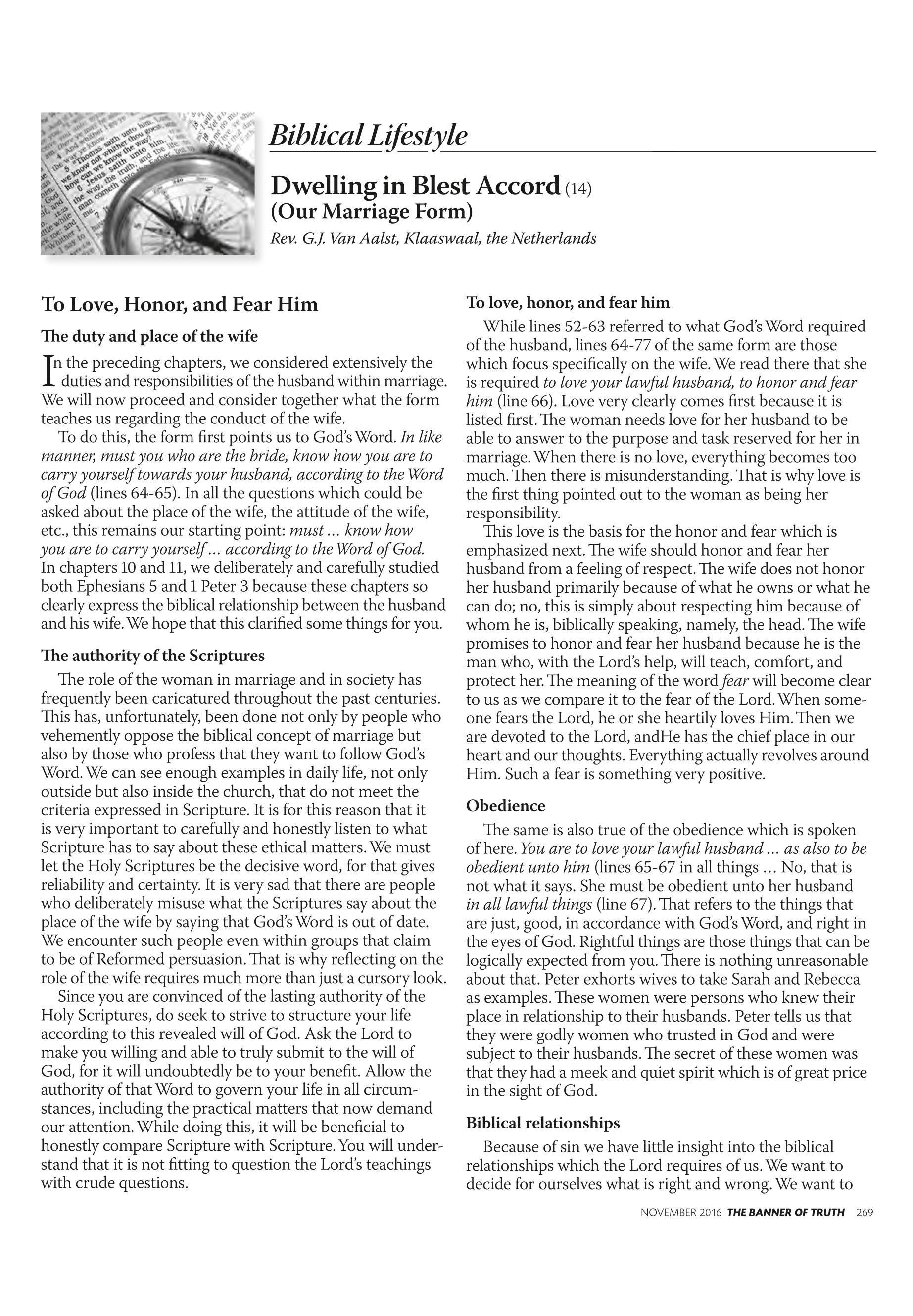 Biblical Lifestyle

Dwelling in Blest Accord (14)
(Our Marriage Form)
Rev. G.J. Van Aalst, Klaaswaal, the Netherlands

To Love, Honor, and Fear Him

The duty and place of the wife

In the preceding chapters, we considered extensively the duties and responsibilities of the husband within marriage. We will now proceed and consider together what the form teaches us regarding the conduct of the wife.

To do this, the form first points us to God's Word. In like manner, must you who are the bride, know how you are to carry yourself towards your husband, according to the Word of God (lines 64-65). In all the questions which could be asked about the place of the wife, the attitude of the wife, etc., this remains our starting point: must ... know how you are to carry yourself ... according to the Word of God. In chapters 10 and 11, we deliberately and carefully studied both Ephesians 5 and 1 Peter 3 because these chapters so clearly express the biblical relationship between the husband and his wife. We hope that this clarified some things for you.

The authority of the Scriptures

The role of the woman in marriage and in society has frequently been caricatured throughout the past centuries. This has, unfortunately, been done not only by people who vehemently oppose the biblical concept of marriage but also by those who profess that they want to follow God's Word. We can see enough examples in daily life, not only outside but also inside the church, that do not meet the criteria expressed in Scripture. It is for this reason that it is very important to carefully and honestly listen to what Scripture has to say about these ethical matters. We must let the Holy Scriptures be the decisive word, for that gives reliability and certainty. It is very sad that there are people who deliberately misuse what the Scriptures say about the place of the wife by saying that God's Word is out of date. We encounter such people even within groups that claim to be of Reformed persuasion. That is why reflecting on the role of the wife requires much more than just a cursory look.

Since you are convinced of the lasting authority of the Holy Scriptures, do seek to strive to structure your life according to this revealed will of God. Ask the Lord to make you willing and able to truly submit to the will of God, for it will undoubtedly be to your benefit. Allow the authority of that Word to govern your life in all circumstances, including the practical matters that now demand our attention. While doing this, it will be beneficial to honestly compare Scripture with Scripture. You will understand that it is not fitting to question the Lord's teachings with crude questions.

To love, honor, and fear him

While lines 52-63 referred to what God's Word required of the husband, lines 64-77 of the same form are those which focus specifically on the wife. We read there that she is required to love your lawful husband, to honor and fear him (line 66). Love very clearly comes first because it is listed first. The woman needs love for her husband to be able to answer to the purpose and task reserved for her in marriage. When there is no love, everything becomes too much. Then there is misunderstanding. That is why love is the first thing pointed out to the woman as being her responsibility.

This love is the basis for the honor and fear which is emphasized next. The wife should honor and fear her husband from a feeling of respect. The wife does not honor her husband primarily because of what he owns or what he can do; no, this is simply about respecting him because of whom he is, biblically speaking, namely, the head. The wife promises to honor and fear her husband because he is the man who, with the Lord's help, will teach, comfort, and protect her. The meaning of the word fear will become clear to us as we compare it to the fear of the Lord. When someone fears the Lord, he or she heartily loves Him. Then we are devoted to the Lord, andHe has the chief place in our heart and our thoughts. Everything actually revolves around Him. Such a fear is something very positive.

Obedience

The same is also true of the obedience which is spoken of here. You are to love your lawful husband ... as also to be obedient unto him (lines 65-67 in all things ... No, that is not what it says. She must be obedient unto her husband in all lawful things (line 67). That refers to the things that are just, good, in accordance with God's Word, and right in the eyes of God. Rightful things are those things that can be logically expected from you. There is nothing unreasonable about that. Peter exhorts wives to take Sarah and Rebecca as examples. These women were persons who knew their place in relationship to their husbands. Peter tells us that they were godly women who trusted in God and were subject to their husbands. The secret of these women was that they had a meek and quiet spirit which is of great price in the sight of God.

Biblical relationships

Because of sin we have little insight into the biblical relationships which the Lord requires of us. We want to decide for ourselves what is right and wrong. We want to

NOVEMBER 2016 THE BANNER OF TRUTH 269